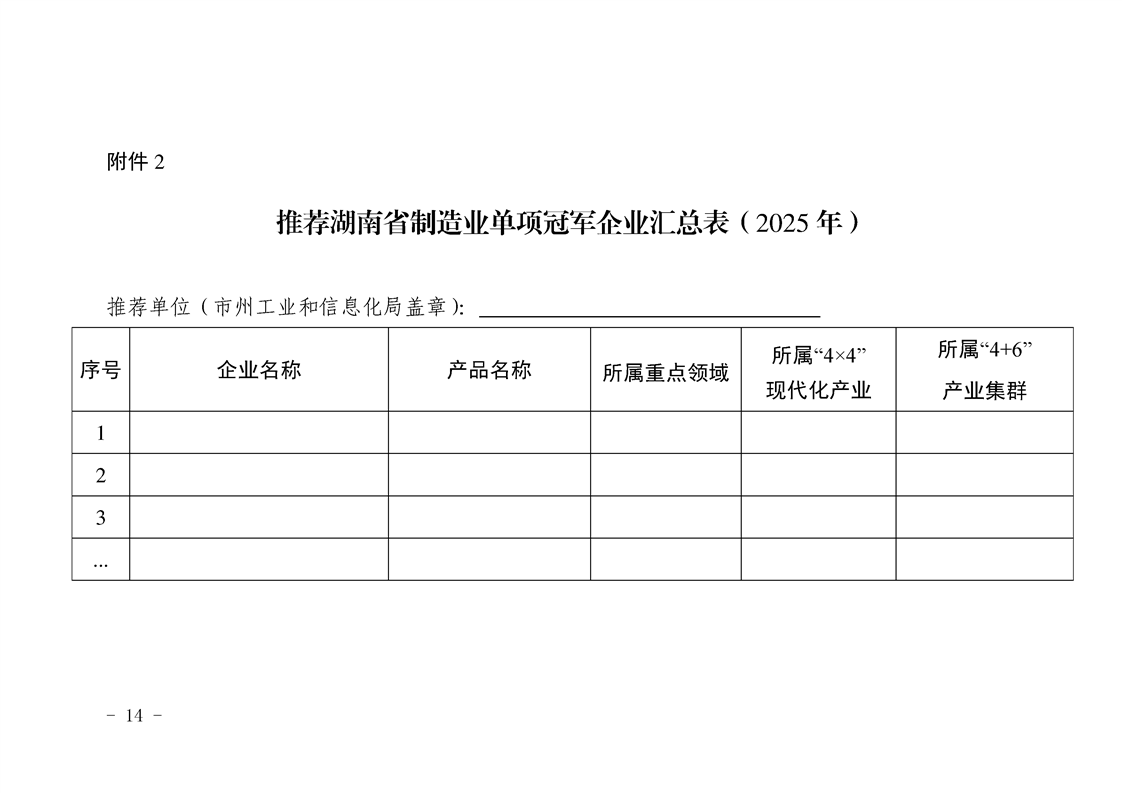 附件 2

推荐湖南省制造业单项冠军企业汇总表（2025 年）

推荐单位（市州工业和信息化局盖章）：

| 序号 | 企业名称 | 产品名称 | 所属重点领域 | 所属“4×4”现代化产业 | 所属“4+6”产业集群 |
|---|---|---|---|---|---|
| 1 | | | | | |
| 2 | | | | | |
| 3 | | | | | |
| … | | | | | |

- 14 -